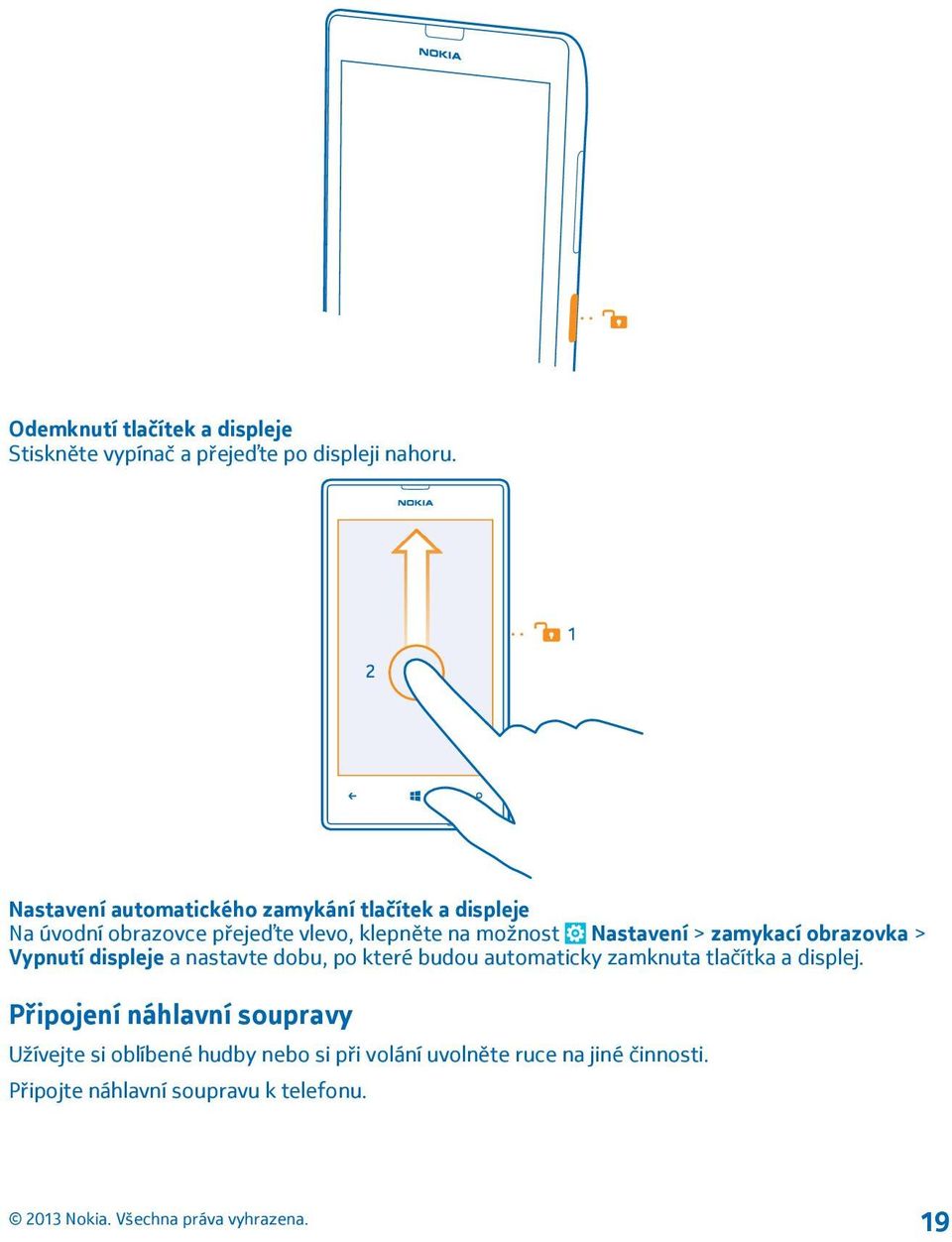 NOKIA

Odemknutí tlačítek a displeje
Stiskněte vypínač a přejeďte po displeji nahoru.

NOKIA

1

2

Nastavení automatického zamykání tlačítek a displeje
Na úvodní obrazovce přejeďte vlevo, klepněte na možnost Nastavení > zamykací obrazovka > Vypnutí displeje a nastavte dobu, po které budou automaticky zamknuta tlačítka a displej.

Připojení náhlavní soupravy

Užívejte si oblíbené hudby nebo si při volání uvolněte ruce na jiné činnosti.

Připojte náhlavní soupravu k telefonu.

© 2013 Nokia. Všechna práva vyhrazena.

19